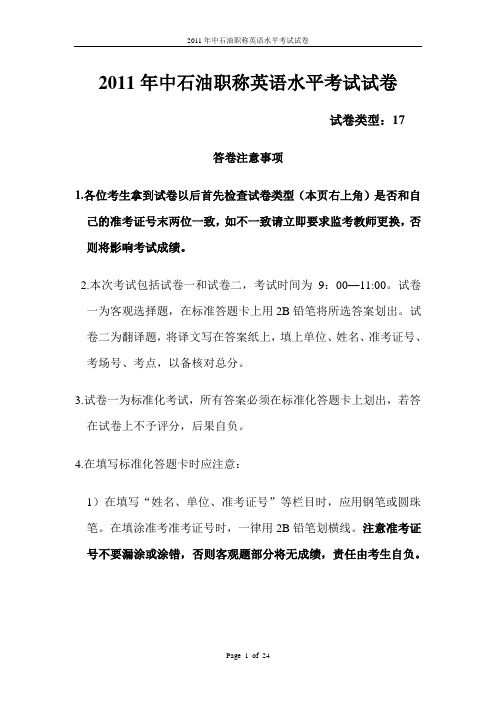 2011 年中石油职称英语水平考试试卷

2011 年中石油职称英语水平考试试卷

试卷类型：17

答卷注意事项

1.各位考生拿到试卷以后首先检查试卷类型（本页右上角）是否和自己的准考证号末两位一致，如不一致请立即要求监考教师更换，否则将影响考试成绩。

2.本次考试包括试卷一和试卷二，考试时间为 9：00—11:00。试卷一为客观选择题，在标准答题卡上用 2B 铅笔将所选答案划出。试卷二为翻译题，将译文写在答案纸上，填上单位、姓名、准考证号、考场号、考点，以备核对总分。

3.试卷一为标准化考试，所有答案必须在标准化答题卡上划出，若答在试卷上不予评分，后果自负。

4.在填写标准化答题卡时应注意：

1）在填写“姓名、单位、准考证号”等栏目时，应用钢笔或圆珠笔。在填涂准考准考证号时，一律用 2B 铅笔划横线。注意准考证号不要漏涂或涂错，否则客观题部分将无成绩，责任由考生自负。

Page 1 of 24